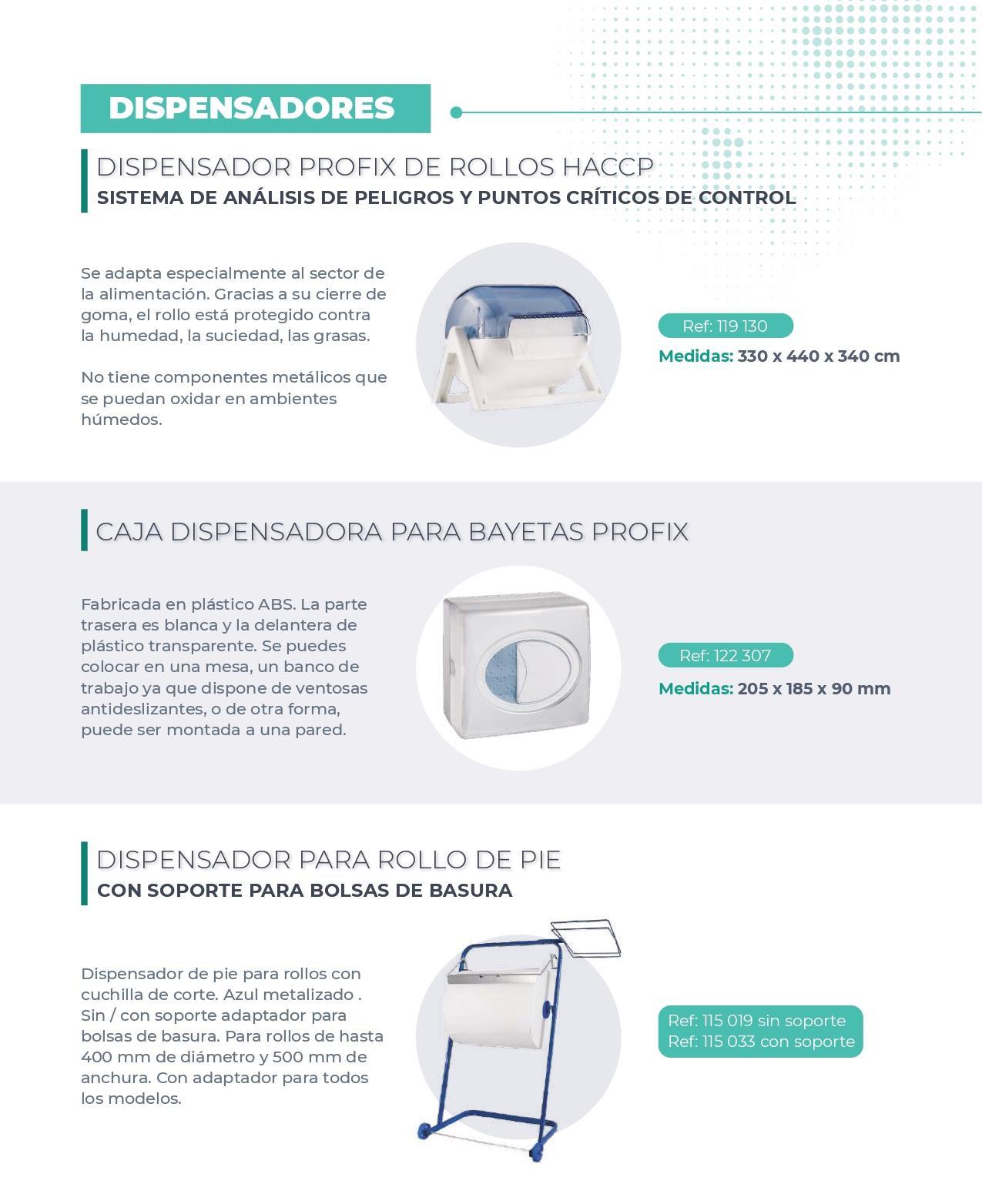 DISPENSADORES

DISPENSADOR PROFIX DE ROLLOS HACCP
SISTEMA DE ANÁLISIS DE PELIGROS Y PUNTOS CRÍTICOS DE CONTROL

Se adapta especialmente al sector de la alimentación. Gracias a su cierre de goma, el rollo está protegido contra la humedad, la suciedad, las grasas.

No tiene componentes metálicos que se puedan oxidar en ambientes húmedos.

Ref: 119 130

Medidas: 330 x 440 x 340 cm

CAJA DISPENSADORA PARA BAYETAS PROFIX

Fabricada en plástico ABS. La parte trasera es blanca y la delantera de plástico transparente. Se puedes colocar en una mesa, un banco de trabajo ya que dispone de ventosas antideslizantes, o de otra forma, puede ser montada a una pared.

Ref: 122 307

Medidas: 205 x 185 x 90 mm

DISPENSADOR PARA ROLLO DE PIE
CON SOPORTE PARA BOLSAS DE BASURA

Dispensador de pie para rollos con cuchilla de corte. Azul metalizado . Sin / con soporte adaptador para bolsas de basura. Para rollos de hasta 400 mm de diámetro y 500 mm de anchura. Con adaptador para todos los modelos.

Ref: 115 019 sin soporte
Ref: 115 033 con soporte